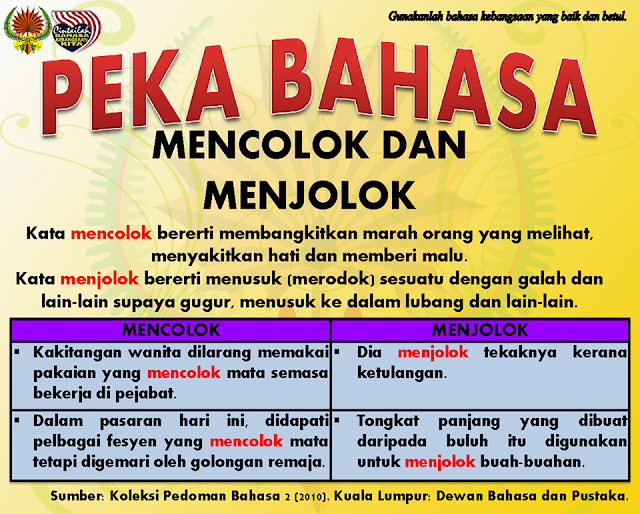 Cintailah BAHASA KEBANGSAAN KITA

Gunakanlah bahasa kebangsaan yang baik dan betul.

PEKA BAHASA

MENCOLOK DAN MENJOLOK

Kata mencolok bererti membangkitkan marah orang yang melihat, menyakitkan hati dan memberi malu.
Kata menjolok bererti menusuk (merodok) sesuatu dengan galah dan lain-lain supaya gugur, menusuk ke dalam lubang dan lain-lain.

| MENCOLOK | MENJOLOK |
|---|---|
| ▪ Kakitangan wanita dilarang memakai pakaian yang mencolok mata semasa bekerja di pejabat. | ▪ Dia menjolok tekaknya kerana ketulangan. |
| ▪ Dalam pasaran hari ini, didapati pelbagai fesyen yang mencolok mata tetapi digemari oleh golongan remaja. | ▪ Tongkat panjang yang dibuat daripada buluh itu digunakan untuk menjolok buah-buahan. |

Sumber: Koleksi Pedoman Bahasa 2 (2010). Kuala Lumpur: Dewan Bahasa dan Pustaka.